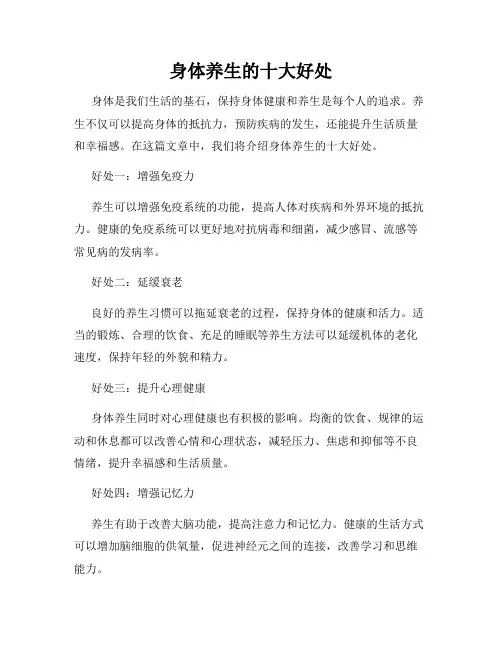 身体养生的十大好处

身体是我们生活的基石，保持身体健康和养生是每个人的追求。养生不仅可以提高身体的抵抗力，预防疾病的发生，还能提升生活质量和幸福感。在这篇文章中，我们将介绍身体养生的十大好处。

好处一：增强免疫力

养生可以增强免疫系统的功能，提高人体对疾病和外界环境的抵抗力。健康的免疫系统可以更好地对抗病毒和细菌，减少感冒、流感等常见病的发病率。

好处二：延缓衰老

良好的养生习惯可以拖延衰老的过程，保持身体的健康和活力。适当的锻炼、合理的饮食、充足的睡眠等养生方法可以延缓机体的老化速度，保持年轻的外貌和精力。

好处三：提升心理健康

身体养生同时对心理健康也有积极的影响。均衡的饮食、规律的运动和休息都可以改善心情和心理状态，减轻压力、焦虑和抑郁等不良情绪，提升幸福感和生活质量。

好处四：增强记忆力

养生有助于改善大脑功能，提高注意力和记忆力。健康的生活方式可以增加脑细胞的供氧量，促进神经元之间的连接，改善学习和思维能力。